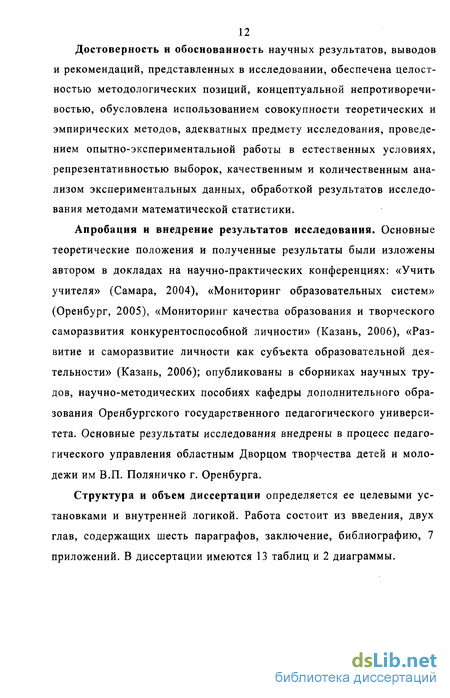 12

Достоверность и обоснованность научных результатов, выводов и рекомендаций, представленных в исследовании, обеспечена целостностью методологических позиций, концептуальной непротиворечивостью, обусловлена использованием совокупности теоретических и эмпирических методов, адекватных предмету исследования, проведением опытно-экспериментальной работы в естественных условиях, репрезентативностью выборок, качественным и количественным анализом экспериментальных данных, обработкой результатов исследования методами математической статистики.

Апробация и внедрение результатов исследования. Основные теоретические положения и полученные результаты были изложены автором в докладах на научно-практических конференциях: «Учить учителя» (Самара, 2004), «Мониторинг образовательных систем» (Оренбург, 2005), «Мониторинг качества образования и творческого саморазвития конкурентоспособной личности» (Казань, 2006), «Развитие и саморазвитие личности как субъекта образовательной деятельности» (Казань, 2006); опубликованы в сборниках научных трудов, научно-методических пособиях кафедры дополнительного образования Оренбургского государственного педагогического университета. Основные результаты исследования внедрены в процесс педагогического управления областным Дворцом творчества детей и молодежи им В.П. Поляничко г. Оренбурга.

Структура и объем диссертации определяется ее целевыми установками и внутренней логикой. Работа состоит из введения, двух глав, содержащих шесть параграфов, заключение, библиографию, 7 приложений. В диссертации имеются 13 таблиц и 2 диаграммы.

dsLib.net
библиотека диссертаций